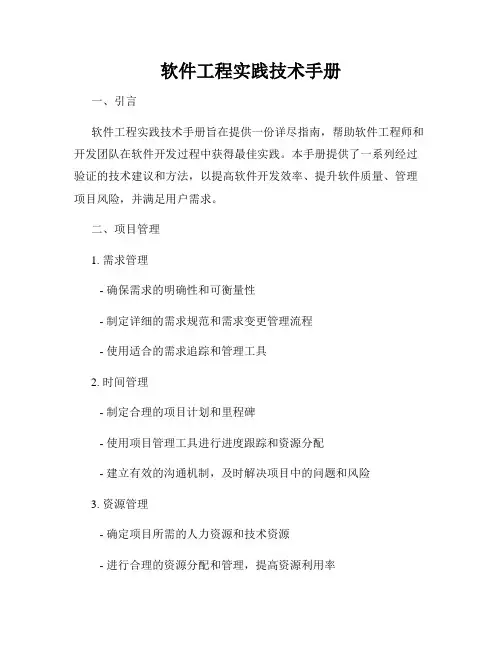 软件工程实践技术手册

一、引言

软件工程实践技术手册旨在提供一份详尽指南，帮助软件工程师和开发团队在软件开发过程中获得最佳实践。本手册提供了一系列经过验证的技术建议和方法，以提高软件开发效率、提升软件质量、管理项目风险，并满足用户需求。

二、项目管理

1. 需求管理

- 确保需求的明确性和可衡量性

- 制定详细的需求规范和需求变更管理流程

- 使用适合的需求追踪和管理工具

2. 时间管理

- 制定合理的项目计划和里程碑

- 使用项目管理工具进行进度跟踪和资源分配

- 建立有效的沟通机制，及时解决项目中的问题和风险

3. 资源管理

- 确定项目所需的人力资源和技术资源

- 进行合理的资源分配和管理，提高资源利用率